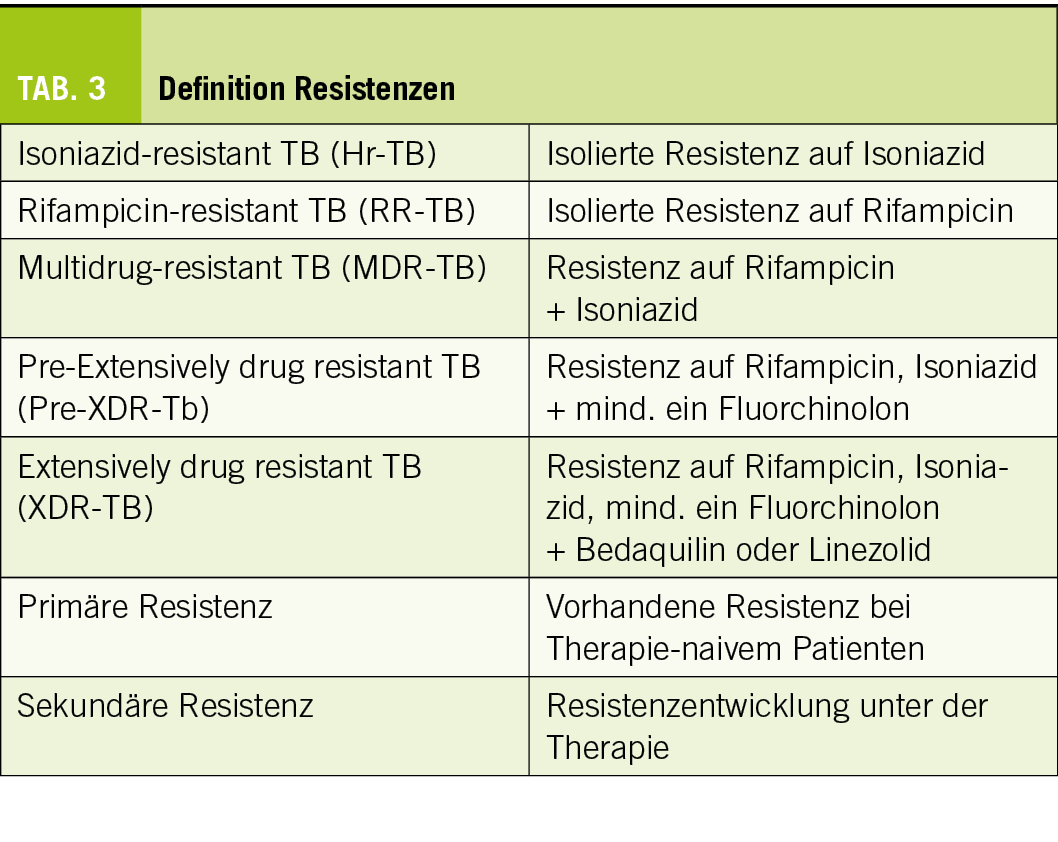 TAB. 3 Definition Resistenzen

| Isoniazid-resistant TB (Hr-TB) | Isolierte Resistenz auf Isoniazid |
|---|---|
| Rifampicin-resistant TB (RR-TB) | Isolierte Resistenz auf Rifampicin |
| Multidrug-resistant TB (MDR-TB) | Resistenz auf Rifampicin + Isoniazid |
| Pre-Extensively drug resistant TB (Pre-XDR-Tb) | Resistenz auf Rifampicin, Isoniazid + mind. ein Fluorchinolon |
| Extensively drug resistant TB (XDR-TB) | Resistenz auf Rifampicin, Isoniazid, mind. ein Fluorchinolon + Bedaquilin oder Linezolid |
| Primäre Resistenz | Vorhandene Resistenz bei Therapie-naivem Patienten |
| Sekundäre Resistenz | Resistenzentwicklung unter der Therapie |